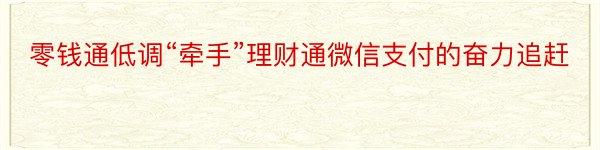 零钱通低调“牵手”理财通微信支付的奋力追赶